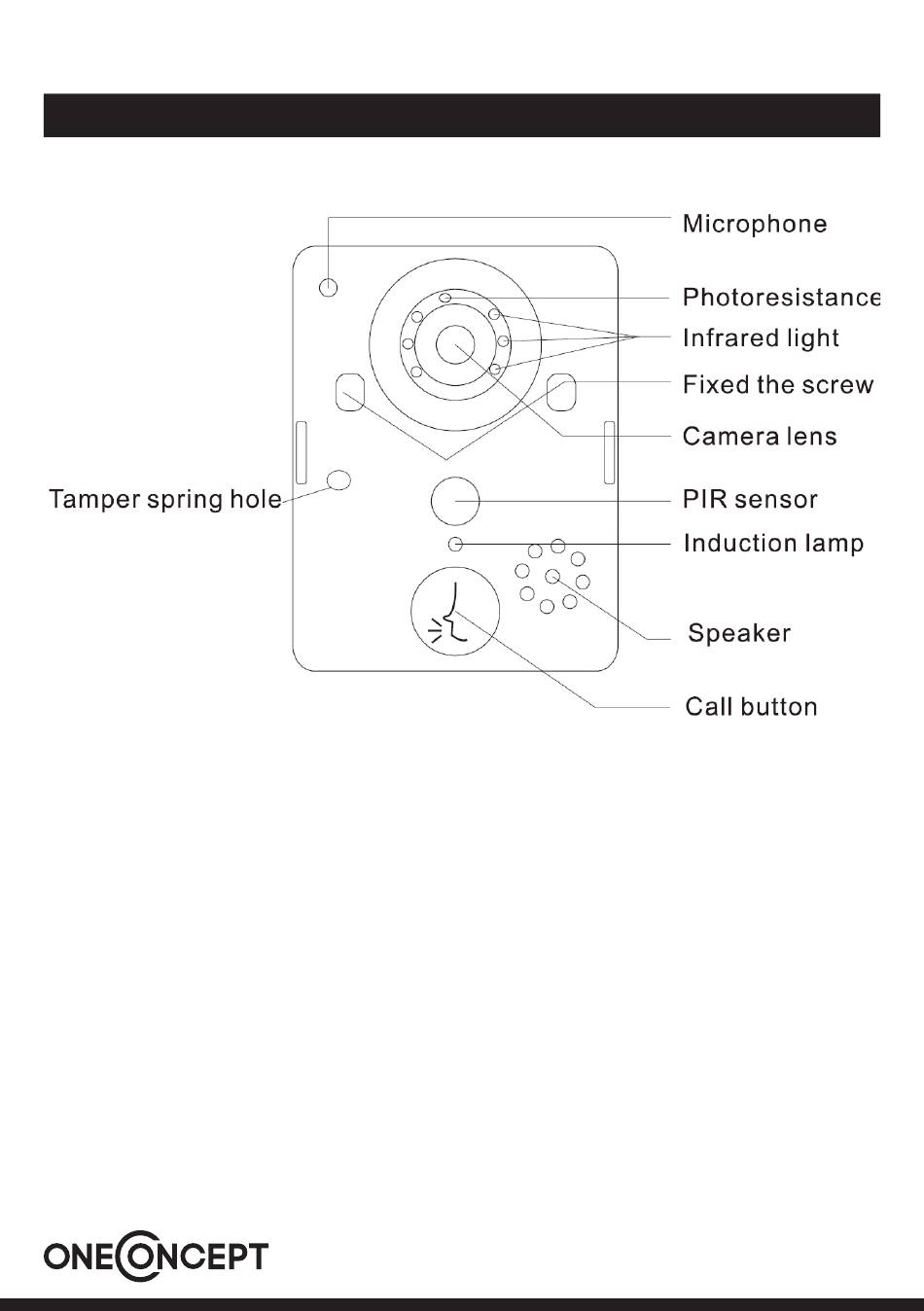 Microphone

Photoresistance

Infrared light

Fixed the screw

Camera lens

Tamper spring hole

PIR sensor

Induction lamp

Speaker

Call button

ONECONCEPT